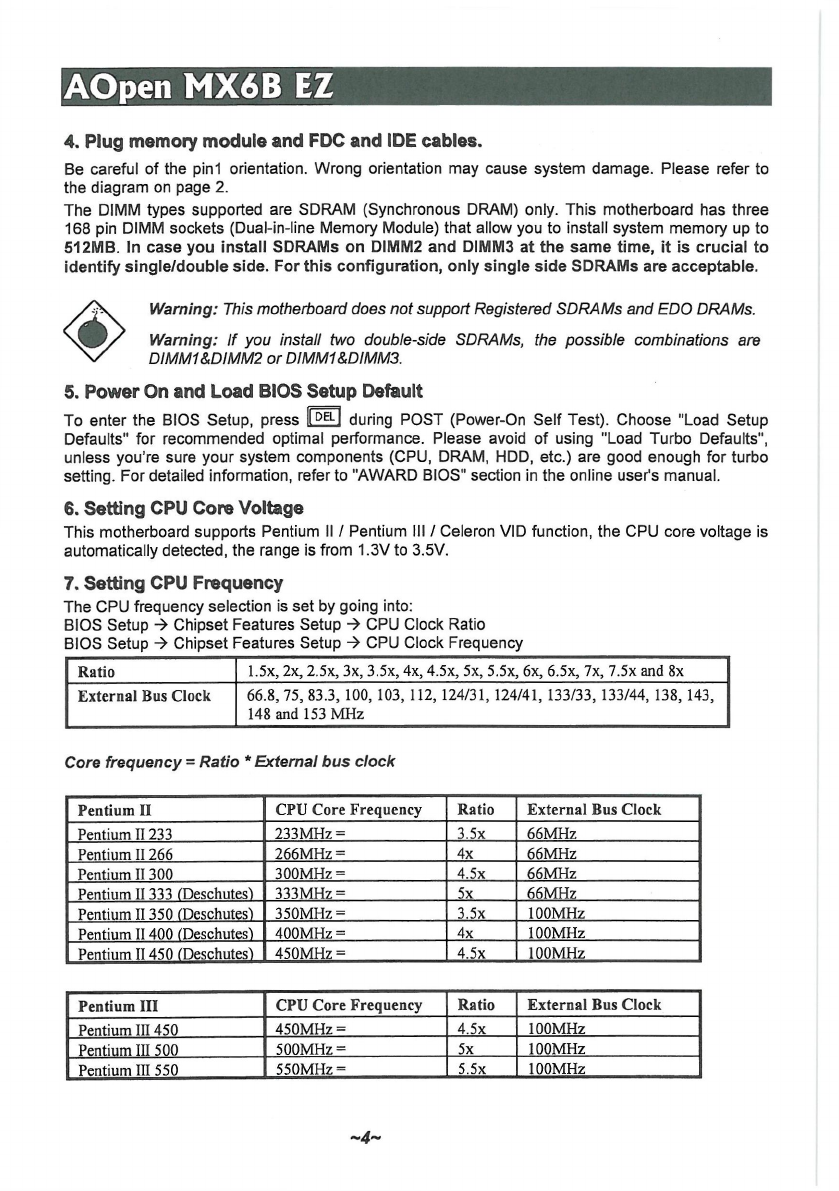 AOpen MX6B EZ

4. Plug memory module and FDC and IDE cables.

Be careful of the pin1 orientation. Wrong orientation may cause system damage. Please refer to the diagram on page 2.

The DIMM types supported are SDRAM (Synchronous DRAM) only. This motherboard has three 168 pin DIMM sockets (Dual-in-line Memory Module) that allow you to install system memory up to 512MB. In case you install SDRAMs on DIMM2 and DIMM3 at the same time, it is crucial to identify single/double side. For this configuration, only single side SDRAMs are acceptable.

Warning: This motherboard does not support Registered SDRAMs and EDO DRAMs.

Warning: If you install two double-side SDRAMs, the possible combinations are DIMM1&DIMM2 or DIMM1&DIMM3.

5. Power On and Load BIOS Setup Default

To enter the BIOS Setup, press DEL during POST (Power-On Self Test). Choose "Load Setup Defaults" for recommended optimal performance. Please avoid of using "Load Turbo Defaults", unless you're sure your system components (CPU, DRAM, HDD, etc.) are good enough for turbo setting. For detailed information, refer to "AWARD BIOS" section in the online user's manual.

6. Setting CPU Core Voltage

This motherboard supports Pentium II / Pentium III / Celeron VID function, the CPU core voltage is automatically detected, the range is from 1.3V to 3.5V.

7. Setting CPU Frequency

The CPU frequency selection is set by going into:
BIOS Setup → Chipset Features Setup → CPU Clock Ratio
BIOS Setup → Chipset Features Setup → CPU Clock Frequency

| Ratio | 1.5x, 2x, 2.5x, 3x, 3.5x, 4x, 4.5x, 5x, 5.5x, 6x, 6.5x, 7x, 7.5x and 8x |
|---|---|
| External Bus Clock | 66.8, 75, 83.3, 100, 103, 112, 124/31, 124/41, 133/33, 133/44, 138, 143, 148 and 153 MHz |

Core frequency = Ratio * External bus clock

| Pentium II | CPU Core Frequency | Ratio | External Bus Clock |
|---|---|---|---|
| Pentium II 233 | 233MHz = | 3.5x | 66MHz |
| Pentium II 266 | 266MHz = | 4x | 66MHz |
| Pentium II 300 | 300MHz = | 4.5x | 66MHz |
| Pentium II 333 (Deschutes) | 333MHz = | 5x | 66MHz |
| Pentium II 350 (Deschutes) | 350MHz = | 3.5x | 100MHz |
| Pentium II 400 (Deschutes) | 400MHz = | 4x | 100MHz |
| Pentium II 450 (Deschutes) | 450MHz = | 4.5x | 100MHz |

| Pentium III | CPU Core Frequency | Ratio | External Bus Clock |
|---|---|---|---|
| Pentium III 450 | 450MHz = | 4.5x | 100MHz |
| Pentium III 500 | 500MHz = | 5x | 100MHz |
| Pentium III 550 | 550MHz = | 5.5x | 100MHz |

~4~